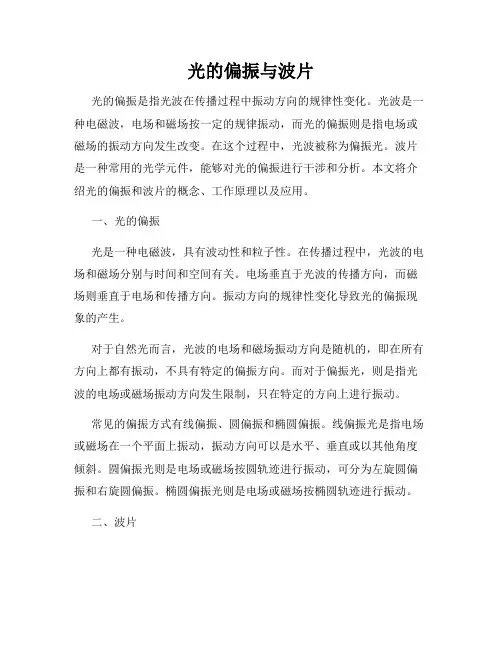 光的偏振与波片

光的偏振是指光波在传播过程中振动方向的规律性变化。光波是一种电磁波，电场和磁场按一定的规律振动，而光的偏振则是指电场或磁场的振动方向发生改变。在这个过程中，光波被称为偏振光。波片是一种常用的光学元件，能够对光的偏振进行干涉和分析。本文将介绍光的偏振和波片的概念、工作原理以及应用。

一、光的偏振

光是一种电磁波，具有波动性和粒子性。在传播过程中，光波的电场和磁场分别与时间和空间有关。电场垂直于光波的传播方向，而磁场则垂直于电场和传播方向。振动方向的规律性变化导致光的偏振现象的产生。

对于自然光而言，光波的电场和磁场振动方向是随机的，即在所有方向上都有振动，不具有特定的偏振方向。而对于偏振光，则是指光波的电场或磁场振动方向发生限制，只在特定的方向上进行振动。

常见的偏振方式有线偏振、圆偏振和椭圆偏振。线偏振光是指电场或磁场在一个平面上振动，振动方向可以是水平、垂直或以其他角度倾斜。圆偏振光则是电场或磁场按圆轨迹进行振动，可分为左旋圆偏振和右旋圆偏振。椭圆偏振光则是电场或磁场按椭圆轨迹进行振动。

二、波片